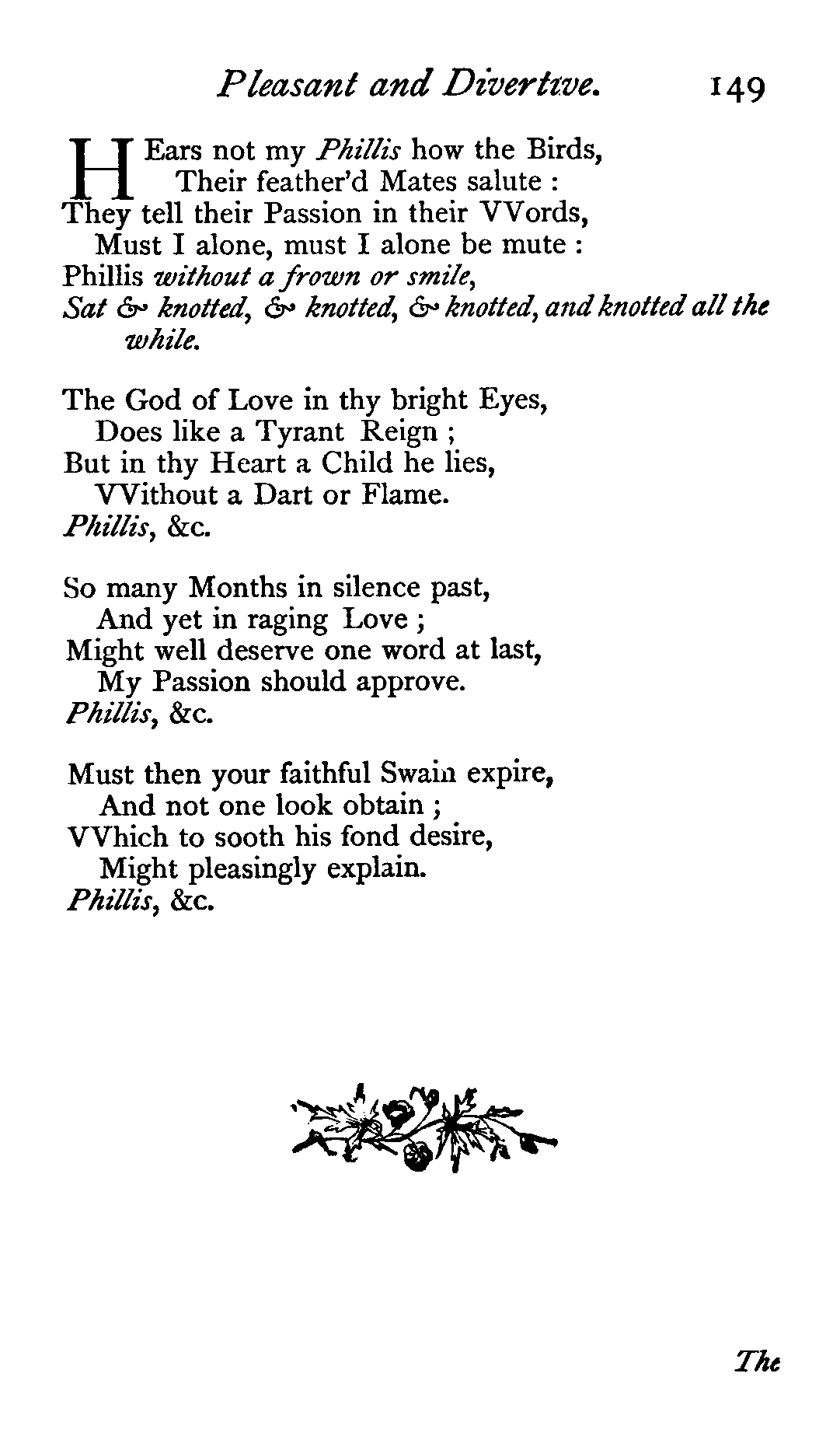 Pleasant and Divertive. 149

HEars not my Phillis how the Birds,
Their feather'd Mates salute :
They tell their Passion in their VVords,
Must I alone, must I alone be mute :
Phillis without a frown or smile,
Sat & knotted, & knotted, & knotted, and knotted all the while.

The God of Love in thy bright Eyes,
Does like a Tyrant Reign ;
But in thy Heart a Child he lies,
VVithout a Dart or Flame.
Phillis, &c.

So many Months in silence past,
And yet in raging Love ;
Might well deserve one word at last,
My Passion should approve.
Phillis, &c.

Must then your faithful Swain expire,
And not one look obtain ;
VVhich to sooth his fond desire,
Might pleasingly explain.
Phillis, &c.

The